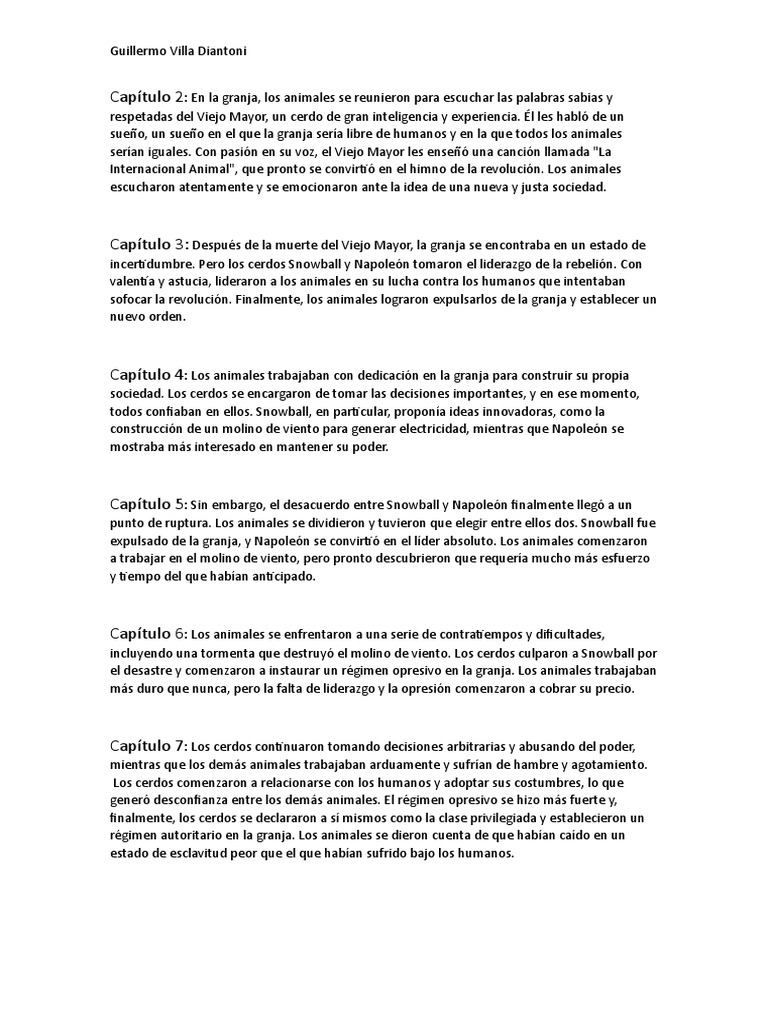 Guillermo Villa Diantoni

Capítulo 2: En la granja, los animales se reunieron para escuchar las palabras sabias y respetadas del Viejo Mayor, un cerdo de gran inteligencia y experiencia. Él les habló de un sueño, un sueño en el que la granja sería libre de humanos y en la que todos los animales serían iguales. Con pasión en su voz, el Viejo Mayor les enseñó una canción llamada "La Internacional Animal", que pronto se convirtió en el himno de la revolución. Los animales escucharon atentamente y se emocionaron ante la idea de una nueva y justa sociedad.

Capítulo 3: Después de la muerte del Viejo Mayor, la granja se encontraba en un estado de incertidumbre. Pero los cerdos Snowball y Napoleón tomaron el liderazgo de la rebelión. Con valentía y astucia, lideraron a los animales en su lucha contra los humanos que intentaban sofocar la revolución. Finalmente, los animales lograron expulsarlos de la granja y establecer un nuevo orden.

Capítulo 4: Los animales trabajaban con dedicación en la granja para construir su propia sociedad. Los cerdos se encargaron de tomar las decisiones importantes, y en ese momento, todos confiaban en ellos. Snowball, en particular, proponía ideas innovadoras, como la construcción de un molino de viento para generar electricidad, mientras que Napoleón se mostraba más interesado en mantener su poder.

Capítulo 5: Sin embargo, el desacuerdo entre Snowball y Napoleón finalmente llegó a un punto de ruptura. Los animales se dividieron y tuvieron que elegir entre ellos dos. Snowball fue expulsado de la granja, y Napoleón se convirtió en el líder absoluto. Los animales comenzaron a trabajar en el molino de viento, pero pronto descubrieron que requería mucho más esfuerzo y tiempo del que habían anticipado.

Capítulo 6: Los animales se enfrentaron a una serie de contratiempos y dificultades, incluyendo una tormenta que destruyó el molino de viento. Los cerdos culparon a Snowball por el desastre y comenzaron a instaurar un régimen opresivo en la granja. Los animales trabajaban más duro que nunca, pero la falta de liderazgo y la opresión comenzaron a cobrar su precio.

Capítulo 7: Los cerdos continuaron tomando decisiones arbitrarias y abusando del poder, mientras que los demás animales trabajaban arduamente y sufrían de hambre y agotamiento. Los cerdos comenzaron a relacionarse con los humanos y adoptar sus costumbres, lo que generó desconfianza entre los demás animales. El régimen opresivo se hizo más fuerte y, finalmente, los cerdos se declararon a sí mismos como la clase privilegiada y establecieron un régimen autoritario en la granja. Los animales se dieron cuenta de que habían caído en un estado de esclavitud peor que el que habían sufrido bajo los humanos.